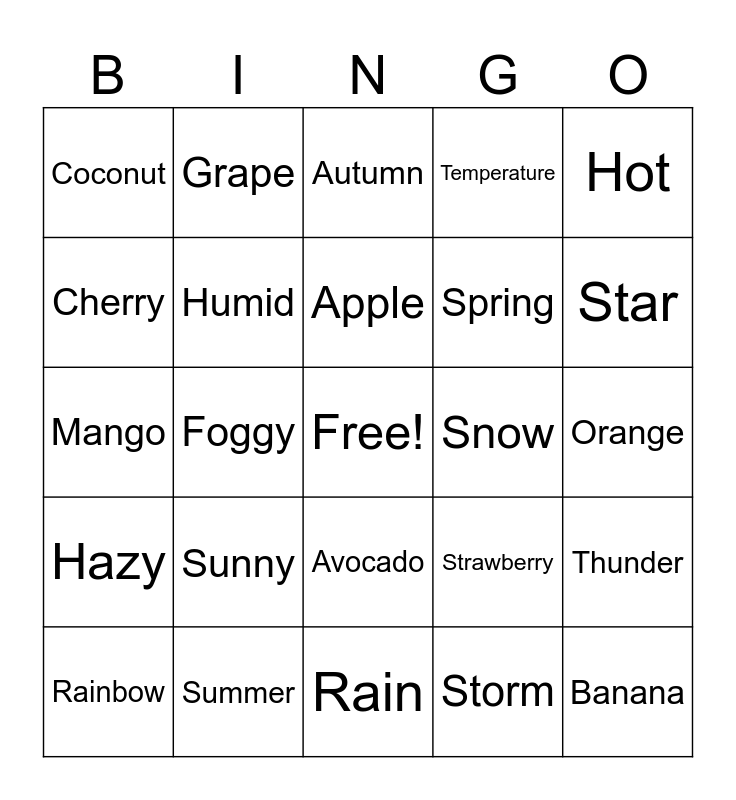 | B | I | N | G | O |
|---|---|---|---|---|
| Coconut | Grape | Autumn | Temperature | Hot |
| Cherry | Humid | Apple | Spring | Star |
| Mango | Foggy | Free! | Snow | Orange |
| Hazy | Sunny | Avocado | Strawberry | Thunder |
| Rainbow | Summer | Rain | Storm | Banana |